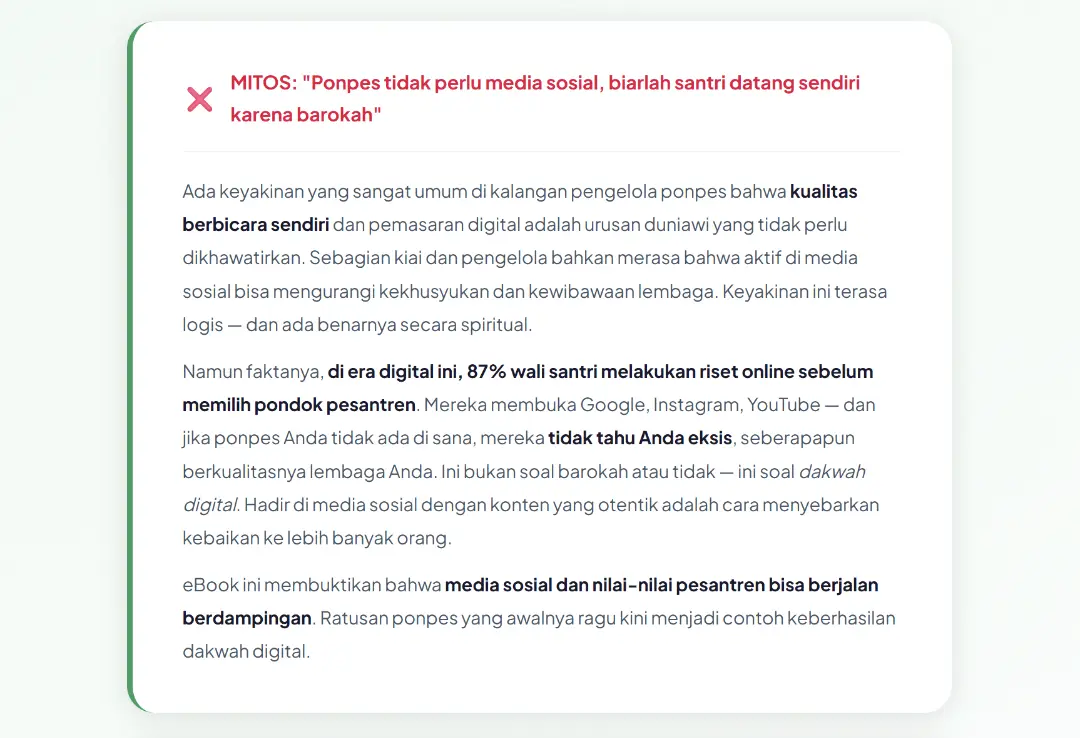 MITOS: "Ponpes tidak perlu media sosial, biarlah santri datang sendiri karena barokah"

Ada keyakinan yang sangat umum di kalangan pengelola ponpes bahwa kualitas berbicara sendiri dan pemasaran digital adalah urusan duniawi yang tidak perlu dikhawatirkan. Sebagian kiai dan pengelola bahkan merasa bahwa aktif di media sosial bisa mengurangi kekhusyukan dan kewibawaan lembaga. Keyakinan ini terasa logis — dan ada benarnya secara spiritual.

Namun faktanya, di era digital ini, 87% wali santri melakukan riset online sebelum memilih pondok pesantren. Mereka membuka Google, Instagram, YouTube — dan jika ponpes Anda tidak ada di sana, mereka tidak tahu Anda eksis, seberapapun berkualitasnya lembaga Anda. Ini bukan soal barokah atau tidak — ini soal dakwah digital. Hadir di media sosial dengan konten yang otentik adalah cara menyebarkan kebaikan ke lebih banyak orang.

eBook ini membuktikan bahwa media sosial dan nilai-nilai pesantren bisa berjalan berdampingan. Ratusan ponpes yang awalnya ragu kini menjadi contoh keberhasilan dakwah digital.